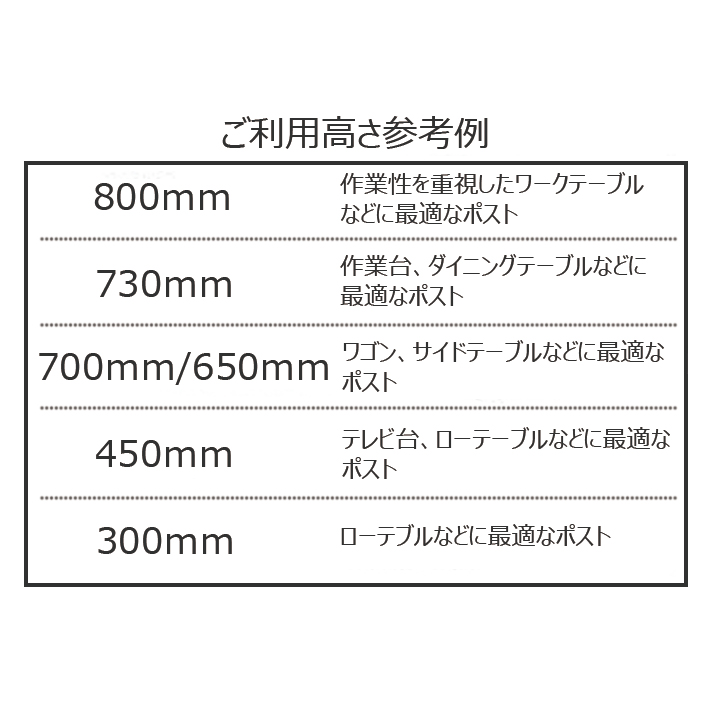 ご利用高さ参考例

| | |
|---|---|
| 800mm | 作業性を重視したワークテーブルなどに最適なポスト |
| 730mm | 作業台、ダイニングテーブルなどに最適なポスト |
| 700mm/650mm | ワゴン、サイドテーブルなどに最適なポスト |
| 450mm | テレビ台、ローテーブルなどに最適なポスト |
| 300mm | ローテブルなどに最適なポスト |